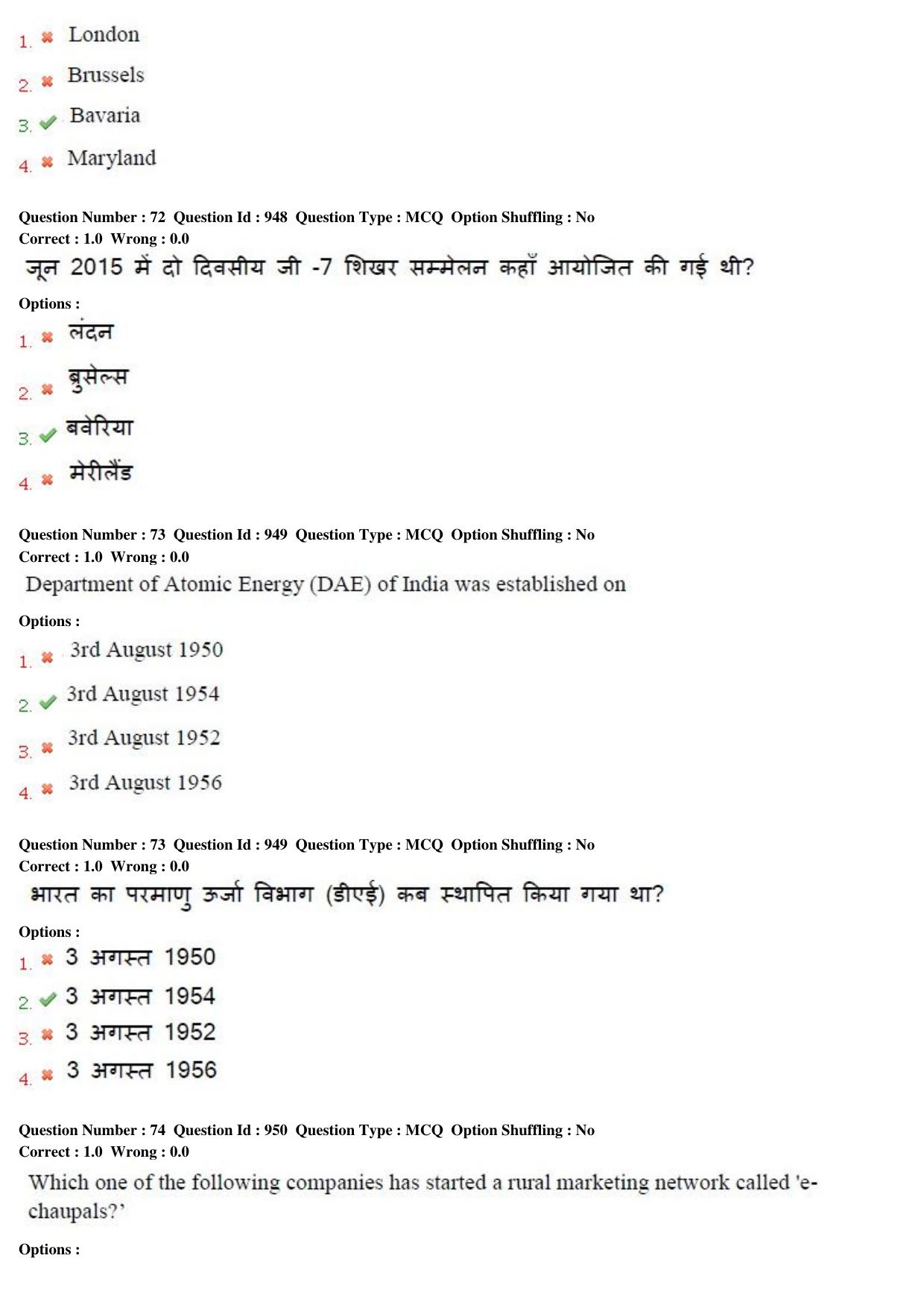 1. ✖ London

2. ✖ Brussels

3. ✔ Bavaria

4. ✖ Maryland

Question Number : 72 Question Id : 948 Question Type : MCQ Option Shuffling : No
Correct : 1.0 Wrong : 0.0

जून 2015 में दो दिवसीय जी -7 शिखर सम्मेलन कहाँ आयोजित की गई थी?

Options :

1. ✖ लंदन

2. ✖ ब्रुसेल्स

3. ✔ बवेरिया

4. ✖ मेरीलैंड

Question Number : 73 Question Id : 949 Question Type : MCQ Option Shuffling : No
Correct : 1.0 Wrong : 0.0

Department of Atomic Energy (DAE) of India was established on

Options :

1. ✖ 3rd August 1950

2. ✔ 3rd August 1954

3. ✖ 3rd August 1952

4. ✖ 3rd August 1956

Question Number : 73 Question Id : 949 Question Type : MCQ Option Shuffling : No
Correct : 1.0 Wrong : 0.0

भारत का परमाणु ऊर्जा विभाग (डीएई) कब स्थापित किया गया था?

Options :

1. ✖ 3 अगस्त 1950

2. ✔ 3 अगस्त 1954

3. ✖ 3 अगस्त 1952

4. ✖ 3 अगस्त 1956

Question Number : 74 Question Id : 950 Question Type : MCQ Option Shuffling : No
Correct : 1.0 Wrong : 0.0

Which one of the following companies has started a rural marketing network called 'e-chaupals?'

Options :